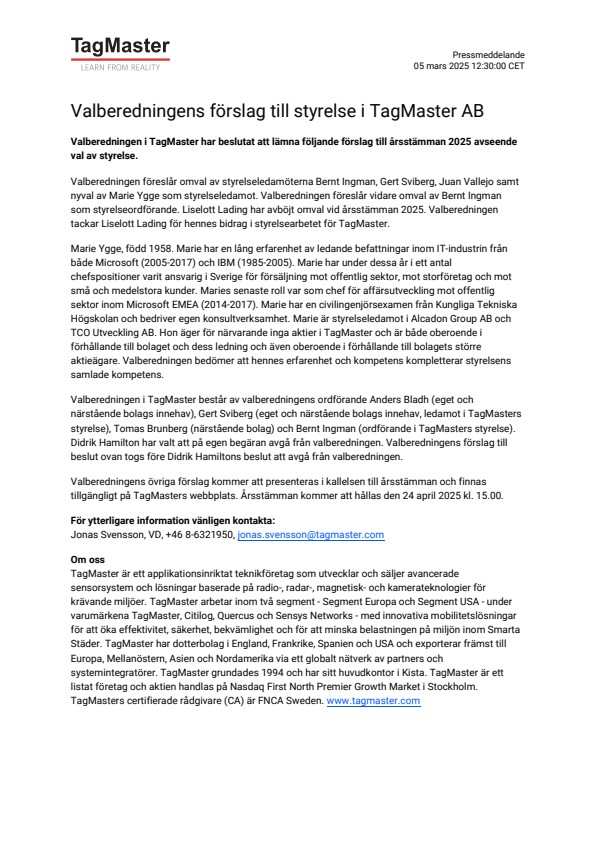 TagMaster
LEARN FROM REALITY

Pressmeddelande
05 mars 2025 12:30:00 CET

Valberedningens förslag till styrelse i TagMaster AB

Valberedningen i TagMaster har beslutat att lämna följande förslag till årsstämman 2025 avseende val av styrelse.

Valberedningen föreslår omval av styrelseledamöterna Bernt Ingman, Gert Sviberg, Juan Vallejo samt nyval av Marie Ygge som styrelseledamot. Valberedningen föreslår vidare omval av Bernt Ingman som styrelseordförande. Liselott Lading har avböjt omval vid årsstämman 2025. Valberedningen tackar Liselott Lading för hennes bidrag i styrelsearbetet för TagMaster.

Marie Ygge, född 1958. Marie har en lång erfarenhet av ledande befattningar inom IT-industrin från både Microsoft (2005-2017) och IBM (1985-2005). Marie har under dessa år i ett antal chefspositioner varit ansvarig i Sverige för försäljning mot offentlig sektor, mot storföretag och mot små och medelstora kunder. Maries senaste roll var som chef för affärsutveckling mot offentlig sektor inom Microsoft EMEA (2014-2017). Marie har en civilingenjörsexamen från Kungliga Tekniska Högskolan och bedriver egen konsultverksamhet. Marie är styrelseledamot i Alcadon Group AB och TCO Utveckling AB. Hon äger för närvarande inga aktier i TagMaster och är både oberoende i förhållande till bolaget och dess ledning och även oberoende i förhållande till bolagets större aktieägare. Valberedningen bedömer att hennes erfarenhet och kompetens kompletterar styrelsens samlade kompetens.

Valberedningen i TagMaster består av valberedningens ordförande Anders Bladh (eget och närstående bolags innehav), Gert Sviberg (eget och närstående bolags innehav, ledamot i TagMasters styrelse), Tomas Brunberg (närstående bolag) och Bernt Ingman (ordförande i TagMasters styrelse). Didrik Hamilton har valt att på egen begäran avgå från valberedningen. Valberedningens förslag till beslut ovan togs före Didrik Hamiltons beslut att avgå från valberedningen.

Valberedningens övriga förslag kommer att presenteras i kallelsen till årsstämman och finnas tillgängligt på TagMasters webbplats. Årsstämman kommer att hållas den 24 april 2025 kl. 15.00.

För ytterligare information vänligen kontakta:
Jonas Svensson, VD, +46 8-6321950, jonas.svensson@tagmaster.com

Om oss
TagMaster är ett applikationsinriktat teknikföretag som utvecklar och säljer avancerade sensorsystem och lösningar baserade på radio-, radar-, magnetisk- och kamerateknologier för krävande miljöer. TagMaster arbetar inom två segment - Segment Europa och Segment USA - under varumärkena TagMaster, Citilog, Quercus och Sensys Networks - med innovativa mobilitetslösningar för att öka effektivitet, säkerhet, bekvämlighet och för att minska belastningen på miljön inom Smarta Städer. TagMaster har dotterbolag i England, Frankrike, Spanien och USA och exporterar främst till Europa, Mellanöstern, Asien och Nordamerika via ett globalt nätverk av partners och systemintegratörer. TagMaster grundades 1994 och har sitt huvudkontor i Kista. TagMaster är ett listat företag och aktien handlas på Nasdaq First North Premier Growth Market i Stockholm. TagMasters certifierade rådgivare (CA) är FNCA Sweden. www.tagmaster.com